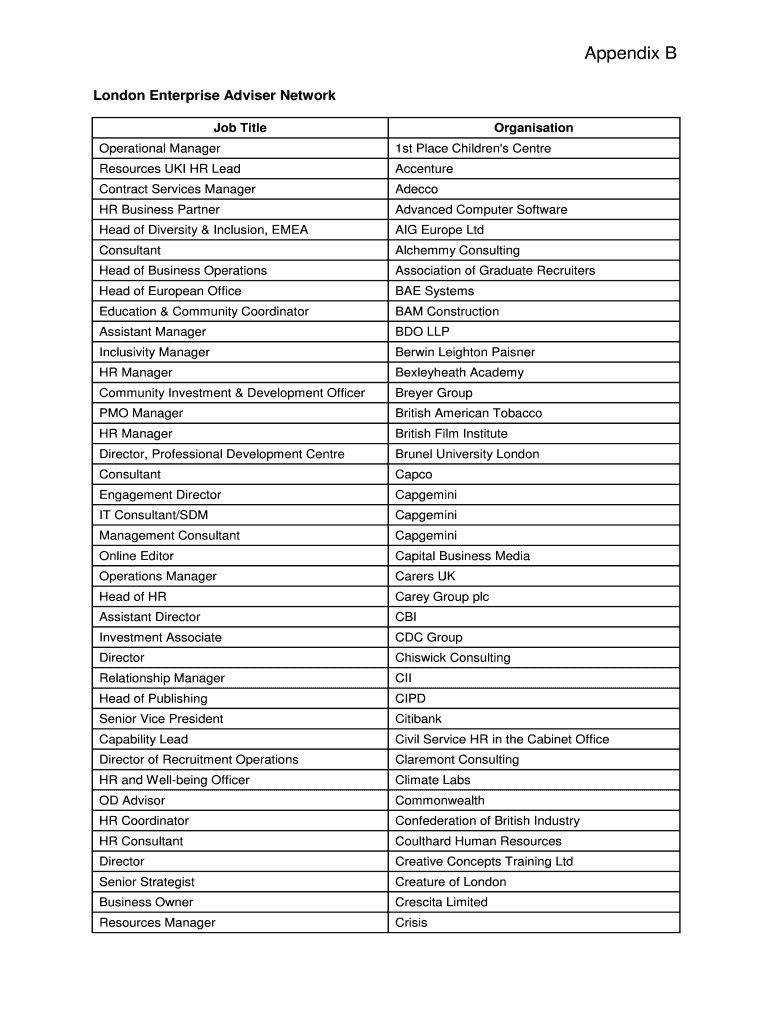 Appendix B

London Enterprise Adviser Network

| Job Title | Organisation |
|---|---|
| Operational Manager | 1st Place Children's Centre |
| Resources UKI HR Lead | Accenture |
| Contract Services Manager | Adecco |
| HR Business Partner | Advanced Computer Software |
| Head of Diversity & Inclusion, EMEA | AIG Europe Ltd |
| Consultant | Alchemmy Consulting |
| Head of Business Operations | Association of Graduate Recruiters |
| Head of European Office | BAE Systems |
| Education & Community Coordinator | BAM Construction |
| Assistant Manager | BDO LLP |
| Inclusivity Manager | Berwin Leighton Paisner |
| HR Manager | Bexleyheath Academy |
| Community Investment & Development Officer | Breyer Group |
| PMO Manager | British American Tobacco |
| HR Manager | British Film Institute |
| Director, Professional Development Centre | Brunel University London |
| Consultant | Capco |
| Engagement Director | Capgemini |
| IT Consultant/SDM | Capgemini |
| Management Consultant | Capgemini |
| Online Editor | Capital Business Media |
| Operations Manager | Carers UK |
| Head of HR | Carey Group plc |
| Assistant Director | CBI |
| Investment Associate | CDC Group |
| Director | Chiswick Consulting |
| Relationship Manager | CII |
| Head of Publishing | CIPD |
| Senior Vice President | Citibank |
| Capability Lead | Civil Service HR in the Cabinet Office |
| Director of Recruitment Operations | Claremont Consulting |
| HR and Well-being Officer | Climate Labs |
| OD Advisor | Commonwealth |
| HR Coordinator | Confederation of British Industry |
| HR Consultant | Coulthard Human Resources |
| Director | Creative Concepts Training Ltd |
| Senior Strategist | Creature of London |
| Business Owner | Crescita Limited |
| Resources Manager | Crisis |